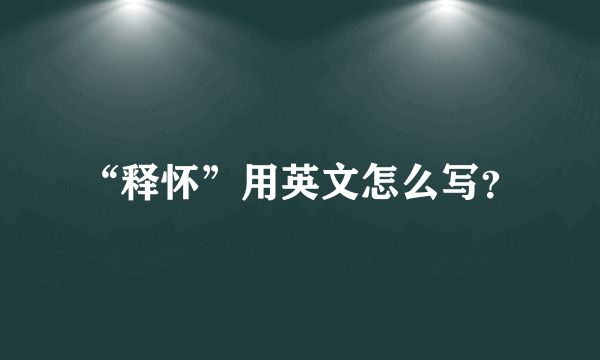 “释怀”用英文怎么写?